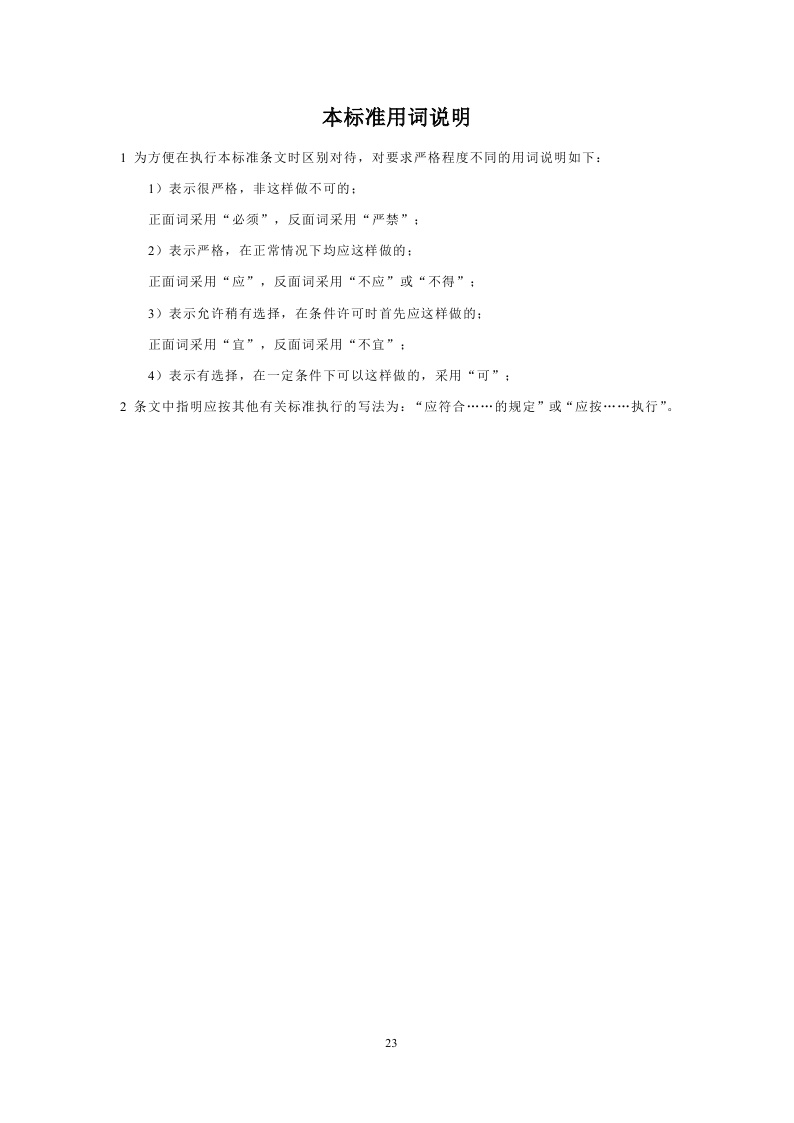 本标准用词说明

1 为方便在执行本标准条文时区别对待，对要求严格程度不同的用词说明如下：

1）表示很严格，非这样做不可的；

正面词采用“必须”，反面词采用“严禁”；

2）表示严格，在正常情况下均应这样做的；

正面词采用“应”，反面词采用“不应”或“不得”；

3）表示允许稍有选择，在条件许可时首先应这样做的；

正面词采用“宜”，反面词采用“不宜”；

4）表示有选择，在一定条件下可以这样做的，采用“可”；

2 条文中指明应按其他有关标准执行的写法为：“应符合……的规定”或“应按……执行”。

23